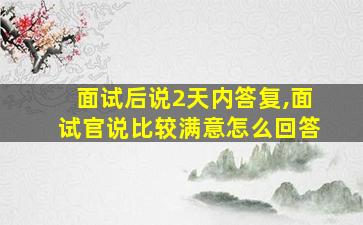 面试后说2天内答复,面试官说比较满意怎么回答